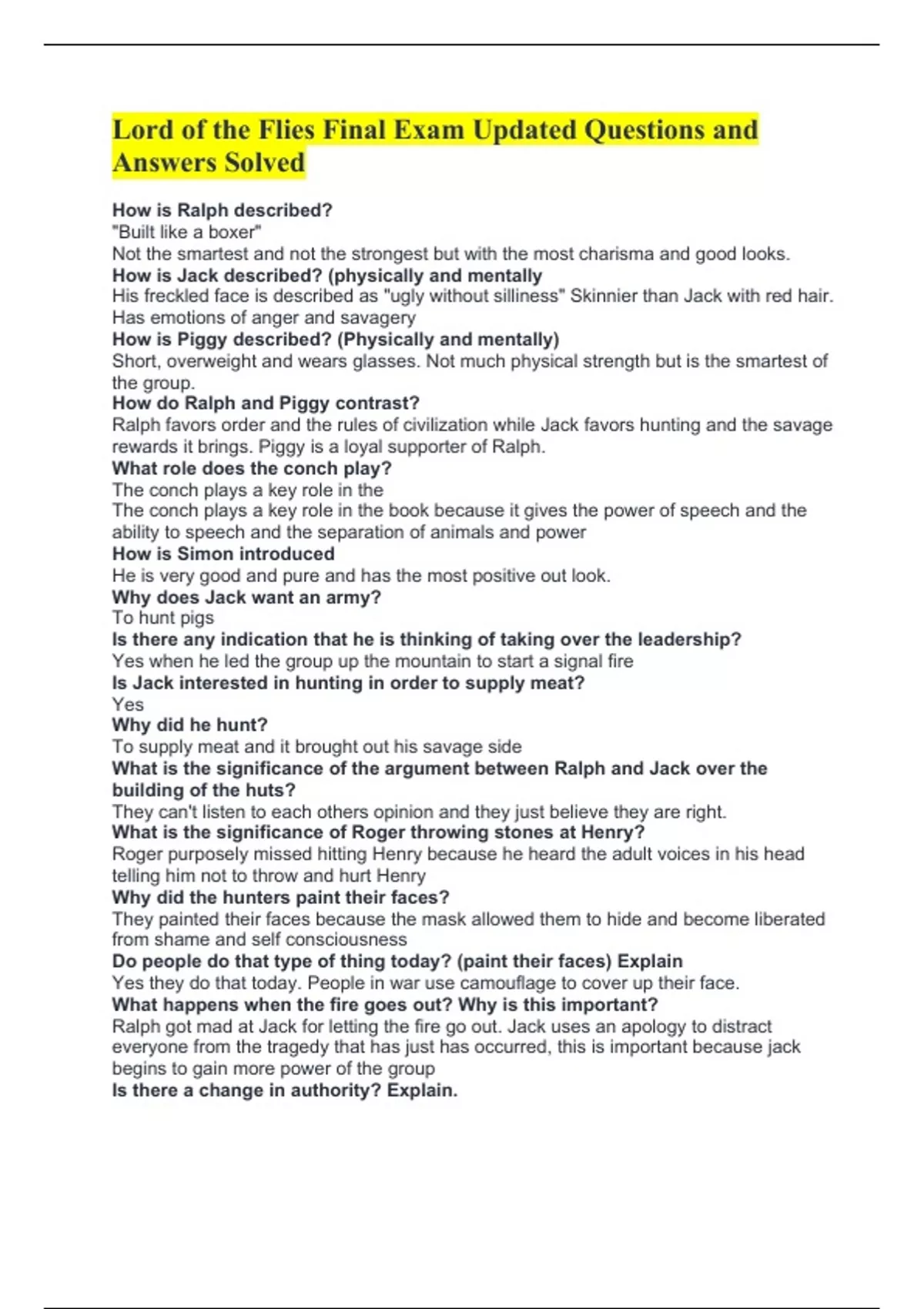 Lord of the Flies Final Exam Updated Questions and Answers Solved

How is Ralph described?
"Built like a boxer"
Not the smartest and not the strongest but with the most charisma and good looks.
How is Jack described? (physically and mentally
His freckled face is described as "ugly without silliness" Skinnier than Jack with red hair. Has emotions of anger and savagery
How is Piggy described? (Physically and mentally)
Short, overweight and wears glasses. Not much physical strength but is the smartest of the group.
How do Ralph and Piggy contrast?
Ralph favors order and the rules of civilization while Jack favors hunting and the savage rewards it brings. Piggy is a loyal supporter of Ralph.
What role does the conch play?
The conch plays a key role in the
The conch plays a key role in the book because it gives the power of speech and the ability to speech and the separation of animals and power
How is Simon introduced
He is very good and pure and has the most positive out look.
Why does Jack want an army?
To hunt pigs
Is there any indication that he is thinking of taking over the leadership?
Yes when he led the group up the mountain to start a signal fire
Is Jack interested in hunting in order to supply meat?
Yes
Why did he hunt?
To supply meat and it brought out his savage side
What is the significance of the argument between Ralph and Jack over the building of the huts?
They can't listen to each others opinion and they just believe they are right.
What is the significance of Roger throwing stones at Henry?
Roger purposely missed hitting Henry because he heard the adult voices in his head telling him not to throw and hurt Henry
Why did the hunters paint their faces?
They painted their faces because the mask allowed them to hide and become liberated from shame and self consciousness
Do people do that type of thing today? (paint their faces) Explain
Yes they do that today. People in war use camouflage to cover up their face.
What happens when the fire goes out? Why is this important?
Ralph got mad at Jack for letting the fire go out. Jack uses an apology to distract everyone from the tragedy that has just has occurred, this is important because jack begins to gain more power of the group
Is there a change in authority? Explain.